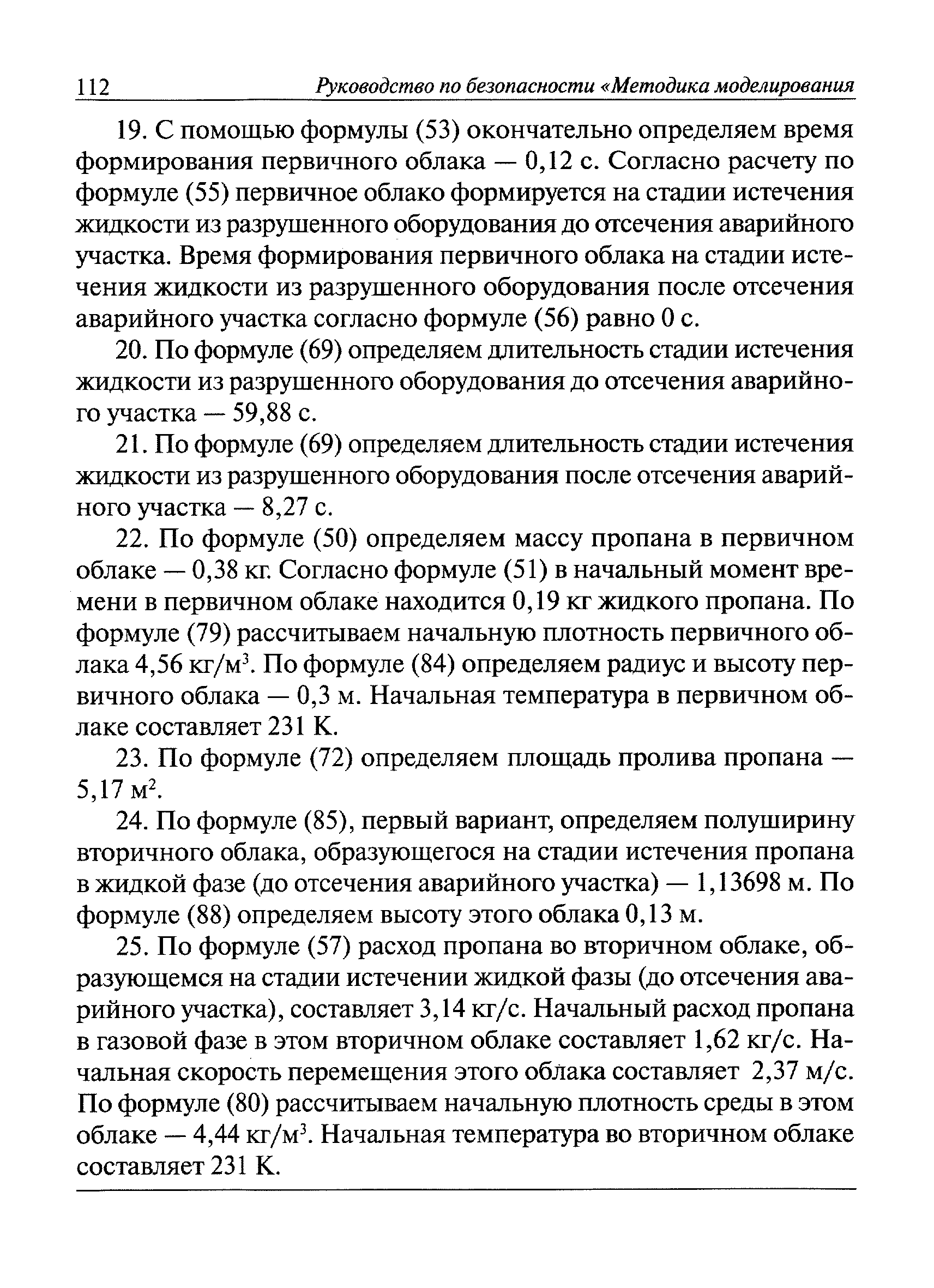 112 Руководство по безопасности «Методика моделирования

19. С помощью формулы (53) окончательно определяем время формирования первичного облака — 0,12 с. Согласно расчету по формуле (55) первичное облако формируется на стадии истечения жидкости из разрушенного оборудования до отсечения аварийного участка. Время формирования первичного облака на стадии истечения жидкости из разрушенного оборудования после отсечения аварийного участка согласно формуле (56) равно 0 с.

20. По формуле (69) определяем длительность стадии истечения жидкости из разрушенного оборудования до отсечения аварийного участка — 59,88 с.

21. По формуле (69) определяем длительность стадии истечения жидкости из разрушенного оборудования после отсечения аварийного участка — 8,27 с.

22. По формуле (50) определяем массу пропана в первичном облаке — 0,38 кг. Согласно формуле (51) в начальный момент времени в первичном облаке находится 0,19 кг жидкого пропана. По формуле (79) рассчитываем начальную плотность первичного облака 4,56 кг/м$^3$. По формуле (84) определяем радиус и высоту первичного облака — 0,3 м. Начальная температура в первичном облаке составляет 231 К.

23. По формуле (72) определяем площадь пролива пропана — 5,17 м$^2$.

24. По формуле (85), первый вариант, определяем полуширину вторичного облака, образующегося на стадии истечения пропана в жидкой фазе (до отсечения аварийного участка) — 1,13698 м. По формуле (88) определяем высоту этого облака 0,13 м.

25. По формуле (57) расход пропана во вторичном облаке, образующемся на стадии истечении жидкой фазы (до отсечения аварийного участка), составляет 3,14 кг/с. Начальный расход пропана в газовой фазе в этом вторичном облаке составляет 1,62 кг/с. Начальная скорость перемещения этого облака составляет 2,37 м/с. По формуле (80) рассчитываем начальную плотность среды в этом облаке — 4,44 кг/м$^3$. Начальная температура во вторичном облаке составляет 231 К.